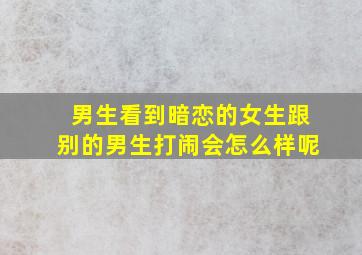 男生看到暗恋的女生跟别的男生打闹会怎么样呢